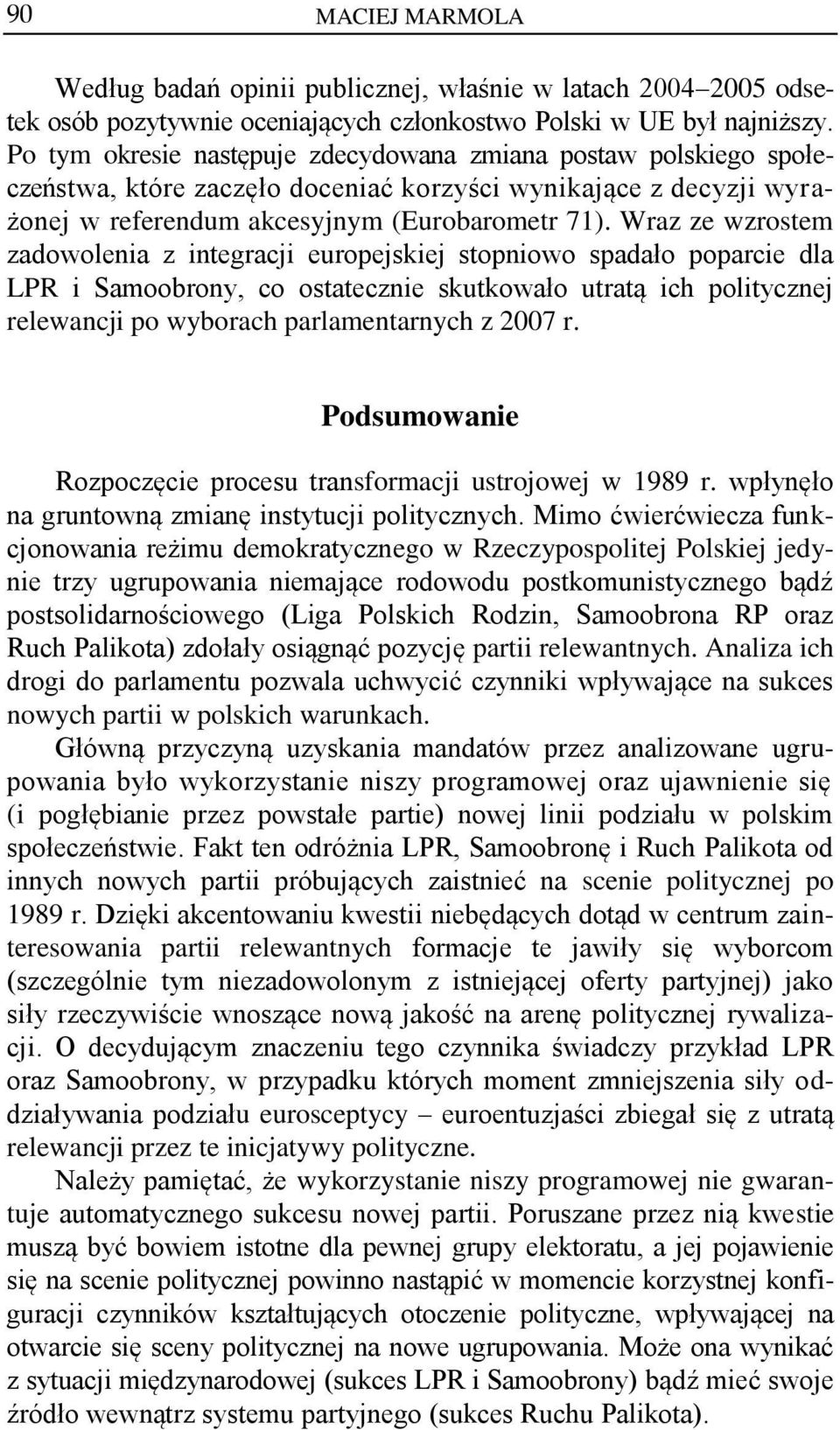 90 MACIEJ MARMOLA

Według badań opinii publicznej, właśnie w latach 2004–2005 odsetek osób pozytywnie oceniających członkostwo Polski w UE był najniższy. Po tym okresie następuje zdecydowana zmiana postaw polskiego społeczeństwa, które zaczęło doceniać korzyści wynikające z decyzji wyrażonej w referendum akcesyjnym (Eurobarometr 71). Wraz ze wzrostem zadowolenia z integracji europejskiej stopniowo spadało poparcie dla LPR i Samoobrony, co ostatecznie skutkowało utratą ich politycznej relewancji po wyborach parlamentarnych z 2007 r.

Podsumowanie

Rozpoczęcie procesu transformacji ustrojowej w 1989 r. wpłynęło na gruntowną zmianę instytucji politycznych. Mimo ćwierćwiecza funkcjonowania reżimu demokratycznego w Rzeczypospolitej Polskiej jedynie trzy ugrupowania niemające rodowodu postkomunistycznego bądź postsolidarnościowego (Liga Polskich Rodzin, Samoobrona RP oraz Ruch Palikota) zdołały osiągnąć pozycję partii relewantnych. Analiza ich drogi do parlamentu pozwala uchwycić czynniki wpływające na sukces nowych partii w polskich warunkach.

Główną przyczyną uzyskania mandatów przez analizowane ugrupowania było wykorzystanie niszy programowej oraz ujawnienie się (i pogłębianie przez powstałe partie) nowej linii podziału w polskim społeczeństwie. Fakt ten odróżnia LPR, Samoobronę i Ruch Palikota od innych nowych partii próbujących zaistnieć na scenie politycznej po 1989 r. Dzięki akcentowaniu kwestii niebędących dotąd w centrum zainteresowania partii relewantnych formacje te jawiły się wyborcom (szczególnie tym niezadowolonym z istniejącej oferty partyjnej) jako siły rzeczywiście wnoszące nową jakość na arenę politycznej rywalizacji. O decydującym znaczeniu tego czynnika świadczy przykład LPR oraz Samoobrony, w przypadku których moment zmniejszenia siły oddziaływania podziału eurosceptycy – euroentuzjaści zbiegał się z utratą relewancji przez te inicjatywy polityczne.

Należy pamiętać, że wykorzystanie niszy programowej nie gwarantuje automatycznego sukcesu nowej partii. Poruszane przez nią kwestie muszą być bowiem istotne dla pewnej grupy elektoratu, a jej pojawienie się na scenie politycznej powinno nastąpić w momencie korzystnej konfiguracji czynników kształtujących otoczenie polityczne, wpływającej na otwarcie się sceny politycznej na nowe ugrupowania. Może ona wynikać z sytuacji międzynarodowej (sukces LPR i Samoobrony) bądź mieć swoje źródło wewnątrz systemu partyjnego (sukces Ruchu Palikota).